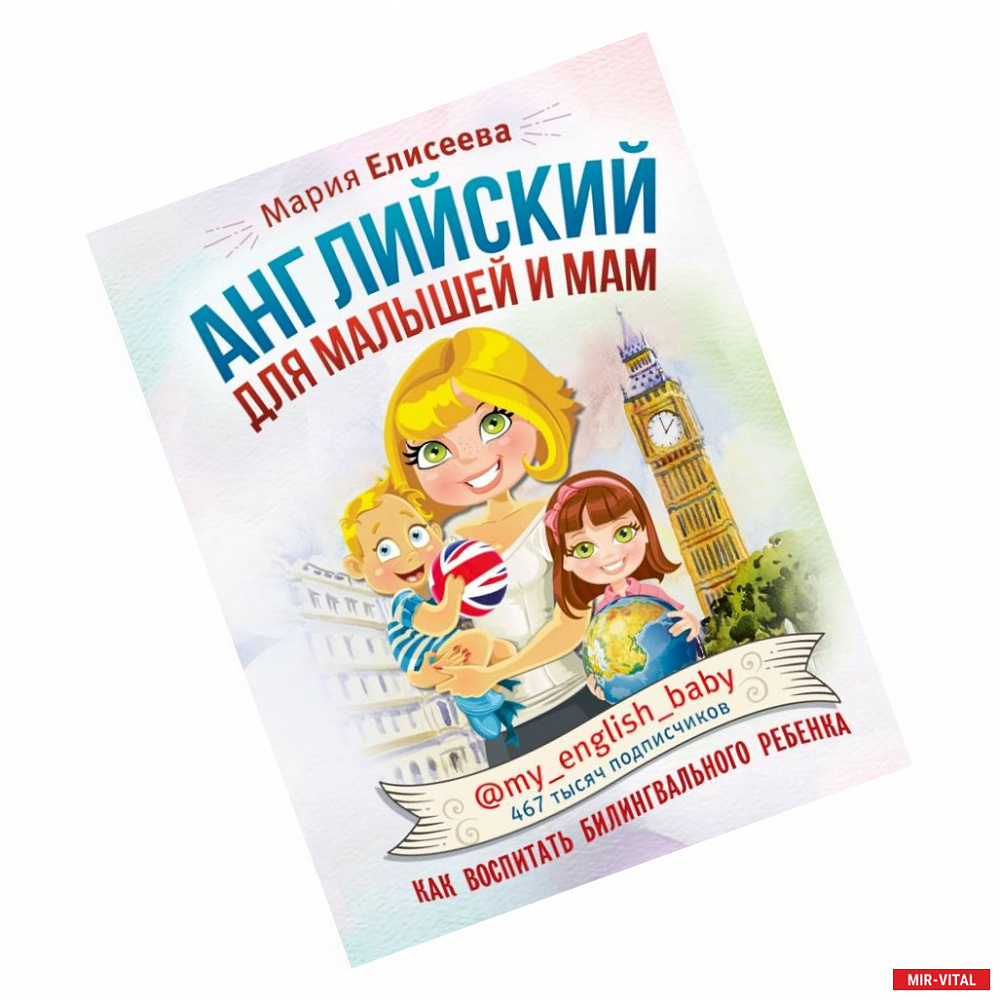 Мария Елисеева

АНГЛИЙСКИЙ
ДЛЯ МАЛЫШЕЙ И МАМ

@my_english_baby
467 тысяч подписчиков

КАК ВОСПИТАТЬ БИЛИНГВАЛЬНОГО РЕБЕНКА

MIR-VITAL